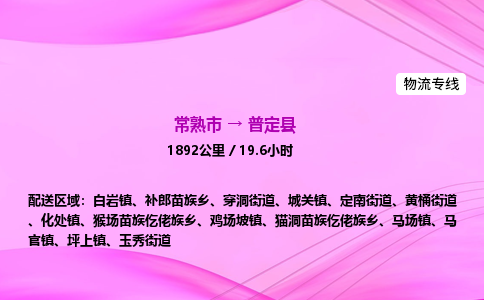 物流专线

常熟市 → 普定县

1892公里 / 19.6小时

配送区域：白岩镇、补郎苗族乡、穿洞街道、城关镇、定南街道、黄桶街道、化处镇、猴场苗族仡佬族乡、鸡场坡镇、猫洞苗族仡佬族乡、马场镇、马官镇、坪上镇、玉秀街道